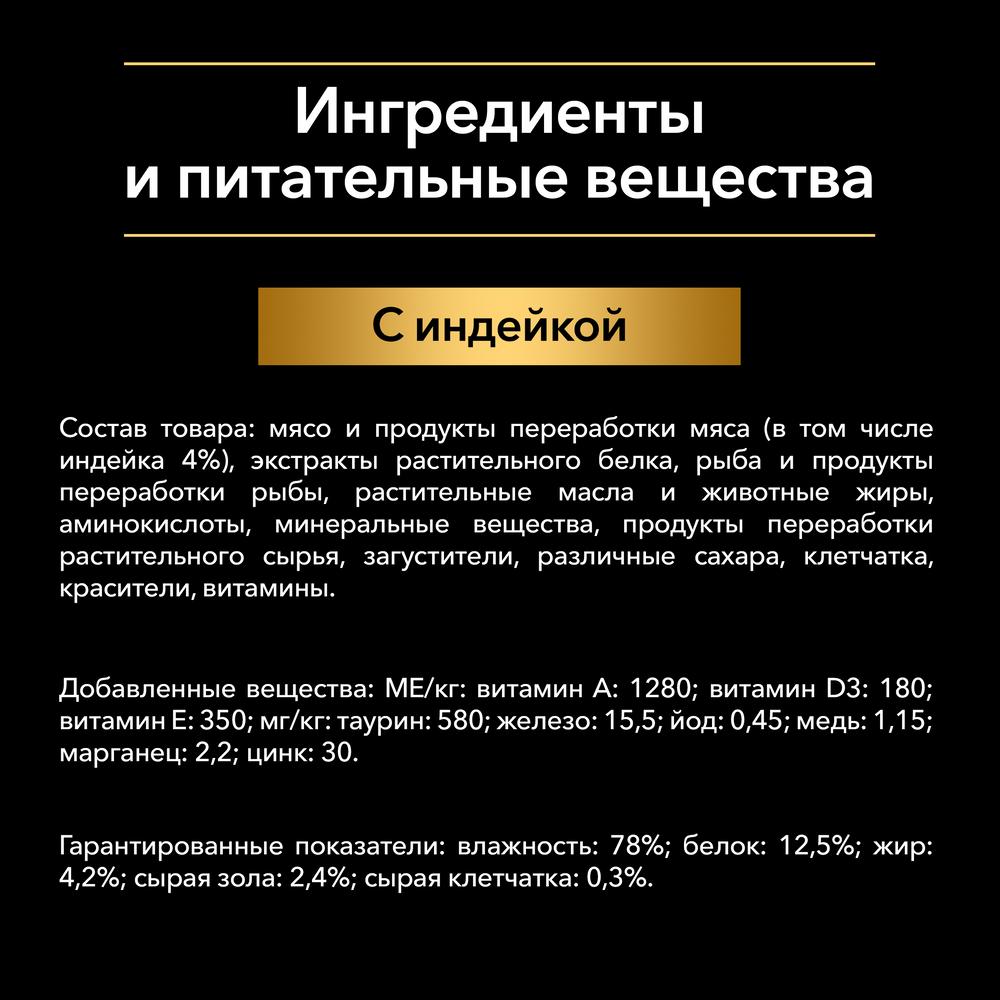 Ингредиенты и питательные вещества

С индейкой

Состав товара: мясо и продукты переработки мяса (в том числе индейка 4%), экстракты растительного белка, рыба и продукты переработки рыбы, растительные масла и животные жиры, аминокислоты, минеральные вещества, продукты переработки растительного сырья, загустители, различные сахара, клетчатка, красители, витамины.

Добавленные вещества: МЕ/кг: витамин А: 1280; витамин D3: 180; витамин Е: 350; мг/кг: таурин: 580; железо: 15,5; йод: 0,45; медь: 1,15; марганец: 2,2; цинк: 30.

Гарантированные показатели: влажность: 78%; белок: 12,5%; жир: 4,2%; сырая зола: 2,4%; сырая клетчатка: 0,3%.